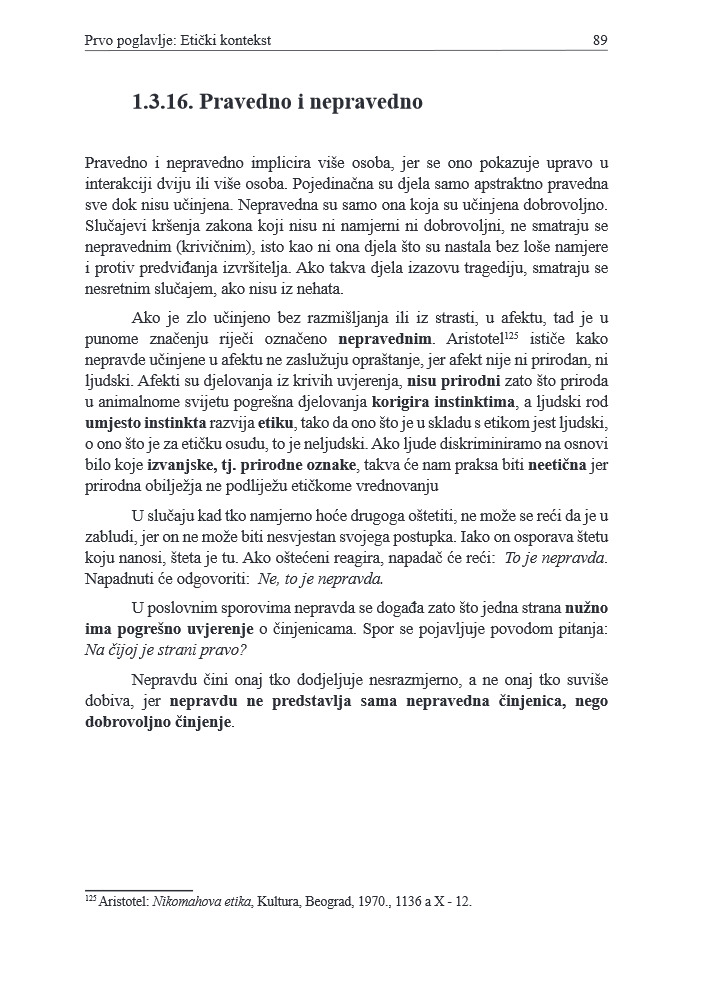 Prvo poglavlje: Etički kontekst

89

1.3.16. Pravedno i nepravedno

Pravedno i nepravedno implicira više osoba, jer se ono pokazuje upravo u interakciji dviju ili više osoba. Pojedinačna su djela samo apstraktno pravedna sve dok nisu učinjena. Nepravedna su samo ona koja su učinjena dobrovoljno. Slučajevi kršenja zakona koji nisu ni namjerni ni dobrovoljni, ne smatraju se nepravednim (krivičnim), isto kao ni ona djela što su nastala bez loše namjere i protiv predviđanja izvršitelja. Ako takva djela izazovu tragediju, smatraju se nesretnim slučajem, ako nisu iz nehata.

Ako je zlo učinjeno bez razmišljanja ili iz strasti, u afektu, tad je u punome značenju riječi označeno nepravednim. Aristotel$^{125}$ ističe kako nepravde učinjene u afektu ne zaslužuju opraštanje, jer afekt nije ni prirodan, ni ljudski. Afekti su djelovanja iz krivih uvjerenja, nisu prirodni zato što priroda u animalnome svijetu pogrešna djelovanja korigira instinktima, a ljudski rod umjesto instinkta razvija etiku, tako da ono što je u skladu s etikom jest ljudski, o ono što je za etičku osudu, to je neljudski. Ako ljude diskriminiramo na osnovi bilo koje izvanjske, tj. prirodne oznake, takva će nam praksa biti neetična jer prirodna obilježja ne podliježu etičkome vrednovanju

U slučaju kad tko namjerno hoće drugoga oštetiti, ne može se reći da je u zabludi, jer on ne može biti nesvjestan svojega postupka. Iako on osporava štetu koju nanosi, šteta je tu. Ako oštećeni reagira, napadač će reći: To je nepravda. Napadnuti će odgovoriti: Ne, to je nepravda.

U poslovnim sporovima nepravda se događa zato što jedna strana nužno ima pogrešno uvjerenje o činjenicama. Spor se pojavljuje povodom pitanja: Na čijoj je strani pravo?

Nepravdu čini onaj tko dodjeljuje nesrazmjerno, a ne onaj tko suviše dobiva, jer nepravdu ne predstavlja sama nepravedna činjenica, nego dobrovoljno činjenje.

$^{125}$ Aristotel: Nikomahova etika, Kultura, Beograd, 1970., 1136 a X - 12.